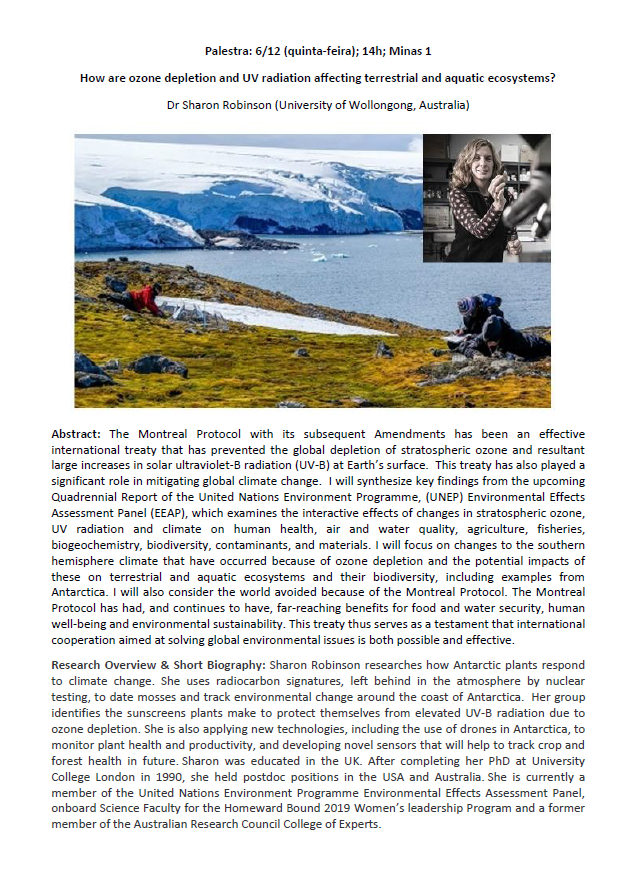 Palestra: 6/12 (quinta-feira); 14h; Minas 1

How are ozone depletion and UV radiation affecting terrestrial and aquatic ecosystems?

Dr Sharon Robinson (University of Wollongong, Australia)

Abstract: The Montreal Protocol with its subsequent Amendments has been an effective international treaty that has prevented the global depletion of stratospheric ozone and resultant large increases in solar ultraviolet-B radiation (UV-B) at Earth's surface. This treaty has also played a significant role in mitigating global climate change. I will synthesize key findings from the upcoming Quadrennial Report of the United Nations Environment Programme, (UNEP) Environmental Effects Assessment Panel (EEAP), which examines the interactive effects of changes in stratospheric ozone, UV radiation and climate on human health, air and water quality, agriculture, fisheries, biogeochemistry, biodiversity, contaminants, and materials. I will focus on changes to the southern hemisphere climate that have occurred because of ozone depletion and the potential impacts of these on terrestrial and aquatic ecosystems and their biodiversity, including examples from Antarctica. I will also consider the world avoided because of the Montreal Protocol. The Montreal Protocol has had, and continues to have, far-reaching benefits for food and water security, human well-being and environmental sustainability. This treaty thus serves as a testament that international cooperation aimed at solving global environmental issues is both possible and effective.

Research Overview & Short Biography: Sharon Robinson researches how Antarctic plants respond to climate change. She uses radiocarbon signatures, left behind in the atmosphere by nuclear testing, to date mosses and track environmental change around the coast of Antarctica. Her group identifies the sunscreens plants make to protect themselves from elevated UV-B radiation due to ozone depletion. She is also applying new technologies, including the use of drones in Antarctica, to monitor plant health and productivity, and developing novel sensors that will help to track crop and forest health in future. Sharon was educated in the UK. After completing her PhD at University College London in 1990, she held postdoc positions in the USA and Australia. She is currently a member of the United Nations Environment Programme Environmental Effects Assessment Panel, onboard Science Faculty for the Homeward Bound 2019 Women's leadership Program and a former member of the Australian Research Council College of Experts.